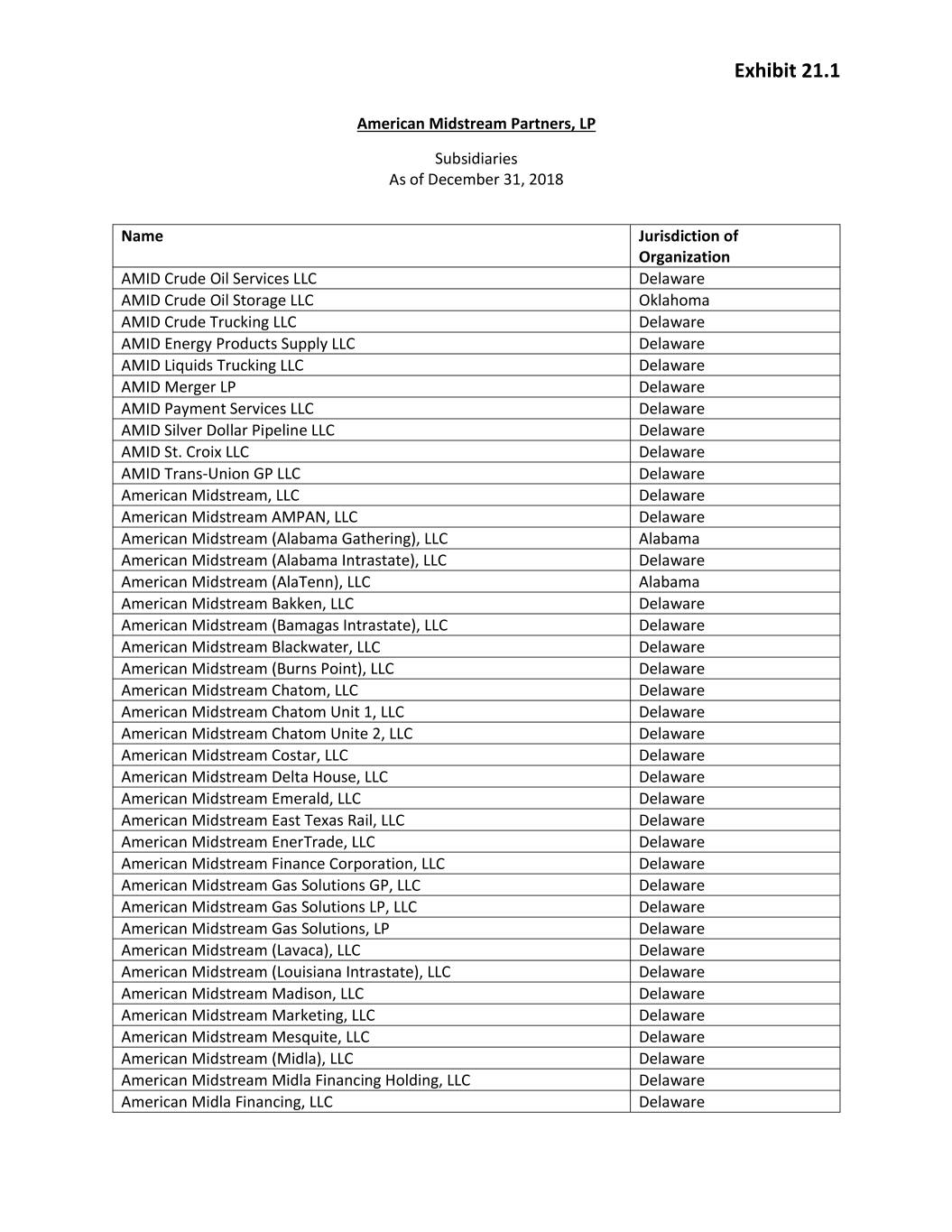 Exhibit 21.1

American Midstream Partners, LP

Subsidiaries
As of December 31, 2018

| Name | Jurisdiction of Organization |
|---|---|
| AMID Crude Oil Services LLC | Delaware |
| AMID Crude Oil Storage LLC | Oklahoma |
| AMID Crude Trucking LLC | Delaware |
| AMID Energy Products Supply LLC | Delaware |
| AMID Liquids Trucking LLC | Delaware |
| AMID Merger LP | Delaware |
| AMID Payment Services LLC | Delaware |
| AMID Silver Dollar Pipeline LLC | Delaware |
| AMID St. Croix LLC | Delaware |
| AMID Trans-Union GP LLC | Delaware |
| American Midstream, LLC | Delaware |
| American Midstream AMPAN, LLC | Delaware |
| American Midstream (Alabama Gathering), LLC | Alabama |
| American Midstream (Alabama Intrastate), LLC | Delaware |
| American Midstream (AlaTenn), LLC | Alabama |
| American Midstream Bakken, LLC | Delaware |
| American Midstream (Bamagas Intrastate), LLC | Delaware |
| American Midstream Blackwater, LLC | Delaware |
| American Midstream (Burns Point), LLC | Delaware |
| American Midstream Chatom, LLC | Delaware |
| American Midstream Chatom Unit 1, LLC | Delaware |
| American Midstream Chatom Unite 2, LLC | Delaware |
| American Midstream Costar, LLC | Delaware |
| American Midstream Delta House, LLC | Delaware |
| American Midstream Emerald, LLC | Delaware |
| American Midstream East Texas Rail, LLC | Delaware |
| American Midstream EnerTrade, LLC | Delaware |
| American Midstream Finance Corporation, LLC | Delaware |
| American Midstream Gas Solutions GP, LLC | Delaware |
| American Midstream Gas Solutions LP, LLC | Delaware |
| American Midstream Gas Solutions, LP | Delaware |
| American Midstream (Lavaca), LLC | Delaware |
| American Midstream (Louisiana Intrastate), LLC | Delaware |
| American Midstream Madison, LLC | Delaware |
| American Midstream Marketing, LLC | Delaware |
| American Midstream Mesquite, LLC | Delaware |
| American Midstream (Midla), LLC | Delaware |
| American Midstream Midla Financing Holding, LLC | Delaware |
| American Midla Financing, LLC | Delaware |